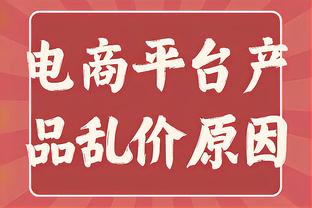 电商平台产品乱价原因